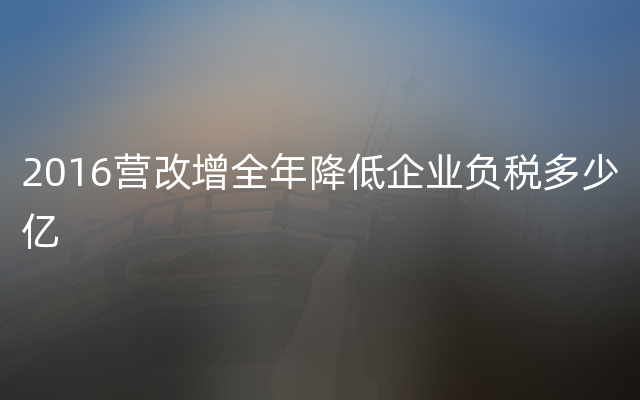 2016营改增全年降低企业负税多少亿